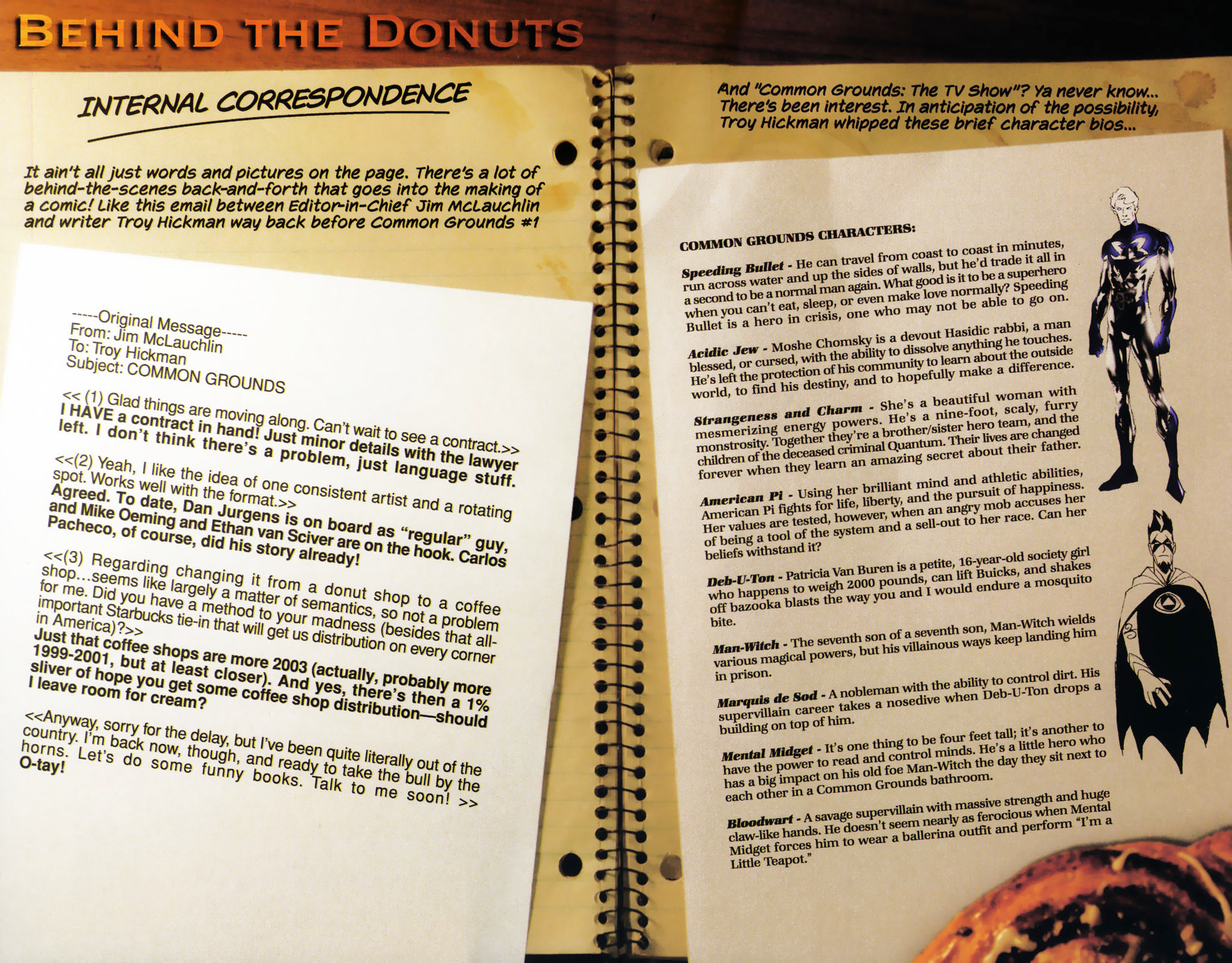 BEHIND THE DONUTS

INTERNAL CORRESPONDENCE

It ain't all just words and pictures on the page. There's a lot of behind-the-scenes back-and-forth that goes into the making of a comic! Like this email between Editor-in-Chief Jim McLauchlin and writer Troy Hickman way back before Common Grounds #1

-----Original Message-----
From: Jim McLauchlin
To: Troy Hickman
Subject: COMMON GROUNDS

<< (1) Glad things are moving along. Can't wait to see a contract.>>
I HAVE a contract in hand! Just minor details with the lawyer left. I don't think there's a problem, just language stuff.

<<(2) Yeah, I like the idea of one consistent artist and a rotating spot. Works well with the format.>>
Agreed. To date, Dan Jurgens is on board as "regular" guy, and Mike Oeming and Ethan van Sciver are on the hook. Carlos Pacheco, of course, did his story already!

<<(3) Regarding changing it from a donut shop to a coffee shop...seems like largely a matter of semantics, so not a problem for me. Did you have a method to your madness (besides that all-important Starbucks tie-in that will get us distribution on every corner in America)?>>
Just that coffee shops are more 2003 (actually, probably more 1999-2001, but at least closer). And yes, there's then a 1% sliver of hope you get some coffee shop distribution—should I leave room for cream?

<<Anyway, sorry for the delay, but I've been quite literally out of the country. I'm back now, though, and ready to take the bull by the horns. Let's do some funny books. Talk to me soon! >>
O-tay!

And "Common Grounds: The TV Show"? Ya never know... There's been interest. In anticipation of the possibility, Troy Hickman whipped these brief character bios...

COMMON GROUNDS CHARACTERS:

Speeding Bullet - He can travel from coast to coast in minutes, run across water and up the sides of walls, but he'd trade it all in a second to be a normal man again. What good is it to be a superhero when you can't eat, sleep, or even make love normally? Speeding Bullet is a hero in crisis, one who may not be able to go on.

Acidic Jew - Moshe Chomsky is a devout Hasidic rabbi, a man blessed, or cursed, with the ability to dissolve anything he touches. He's left the protection of his community to learn about the outside world, to find his destiny, and to hopefully make a difference.

Strangeness and Charm - She's a beautiful woman with mesmerizing energy powers. He's a nine-foot, scaly, furry monstrosity. Together they're a brother/sister hero team, and the children of the deceased criminal Quantum. Their lives are changed forever when they learn an amazing secret about their father.

American Pi - Using her brilliant mind and athletic abilities, American Pi fights for life, liberty, and the pursuit of happiness. Her values are tested, however, when an angry mob accuses her of being a tool of the system and a sell-out to her race. Can her beliefs withstand it?

Deb-U-Ton - Patricia Van Buren is a petite, 16-year-old society girl who happens to weigh 2000 pounds, can lift Buicks, and shakes off bazooka blasts the way you and I would endure a mosquito bite.

Man-Witch - The seventh son of a seventh son, Man-Witch wields various magical powers, but his villainous ways keep landing him in prison.

Marquis de Sod - A nobleman with the ability to control dirt. His supervillain career takes a nosedive when Deb-U-Ton drops a building on top of him.

Mental Midget - It's one thing to be four feet tall; it's another to have the power to read and control minds. He's a little hero who has a big impact on his old foe Man-Witch the day they sit next to each other in a Common Grounds bathroom.

Bloodwart - A savage supervillain with massive strength and huge claw-like hands. He doesn't seem nearly as ferocious when Mental Midget forces him to wear a ballerina outfit and perform "I'm a Little Teapot."